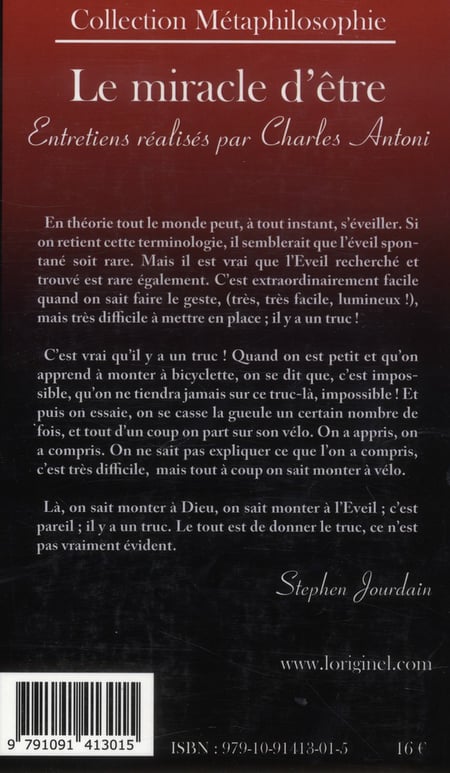 Collection Métaphilosophie

Le miracle d'être

Entretiens réalisés par Charles Antoni

En théorie tout le monde peut, à tout instant, s'éveiller. Si on retient cette terminologie, il semblerait que l'éveil spontané soit rare. Mais il est vrai que l'Eveil recherché et trouvé est rare également. C'est extraordinairement facile quand on sait faire le geste, (très, très facile, lumineux !), mais très difficile à mettre en place ; il y a un truc !

C'est vrai qu'il y a un truc ! Quand on est petit et qu'on apprend à monter à bicyclette, on se dit que, c'est impossible, qu'on ne tiendra jamais sur ce truc-là, impossible ! Et puis on essaie, on se casse la gueule un certain nombre de fois, et tout d'un coup on part sur son vélo. On a appris, on a compris. On ne sait pas expliquer ce que l'on a compris, c'est très difficile, mais tout à coup on sait monter à vélo.

Là, on sait monter à Dieu, on sait monter à l'Eveil ; c'est pareil ; il y a un truc. Le tout est de donner le truc, ce n'est pas vraiment évident.

Stephen Jourdain

www.loriginel.com

9 791091 413015

ISBN : 979-10-91413-01-5

16 €